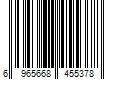 6 965668 455378